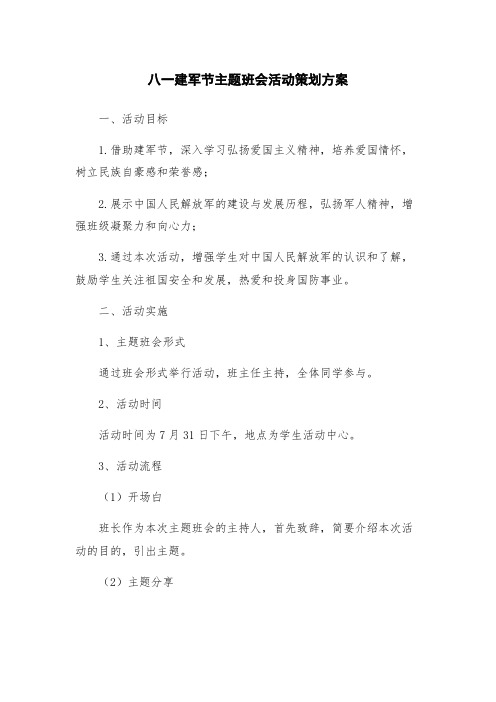 八一建军节主题班会活动策划方案

一、活动目标

1. 借助建军节，深入学习弘扬爱国主义精神，培养爱国情怀，树立民族自豪感和荣誉感；

2. 展示中国人民解放军的建设与发展历程，弘扬军人精神，增强班级凝聚力和向心力；

3. 通过本次活动，增强学生对中国人民解放军的认识和了解，鼓励学生关注祖国安全和发展，热爱和投身国防事业。

二、活动实施

1、主题班会形式

通过班会形式举行活动，班主任主持，全体同学参与。

2、活动时间

活动时间为 7 月 31 日下午，地点为学生活动中心。

3、活动流程

（1）开场白

班长作为本次主题班会的主持人，首先致辞，简要介绍本次活动的目的，引出主题。

（2）主题分享